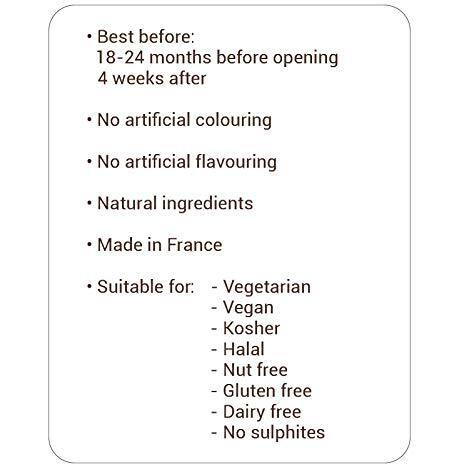 • Best before:
18-24 months before opening
4 weeks after

• No artificial colouring

• No artificial flavouring

• Natural ingredients

• Made in France

• Suitable for: - Vegetarian
- Vegan
- Kosher
- Halal
- Nut free
- Gluten free
- Dairy free
- No sulphites